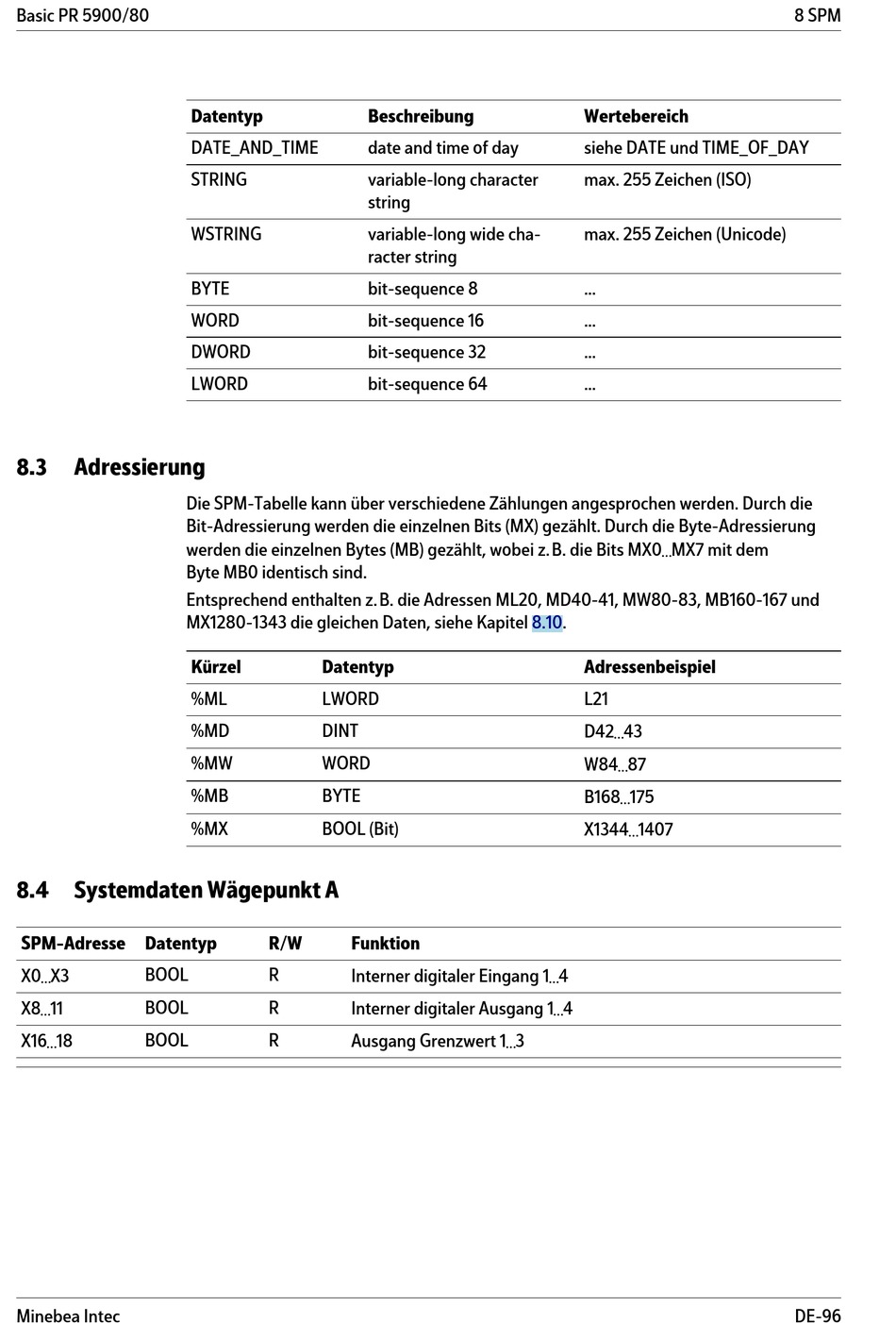 Basic PR 5900/80

8 SPM

| Datentyp | Beschreibung | Wertebereich |
|---|---|---|
| DATE_AND_TIME | date and time of day | siehe DATE und TIME_OF_DAY |
| STRING | variable-long character string | max. 255 Zeichen (ISO) |
| WSTRING | variable-long wide character string | max. 255 Zeichen (Unicode) |
| BYTE | bit-sequence 8 | ... |
| WORD | bit-sequence 16 | ... |
| DWORD | bit-sequence 32 | ... |
| LWORD | bit-sequence 64 | ... |

8.3 Adressierung

Die SPM-Tabelle kann über verschiedene Zählungen angesprochen werden. Durch die Bit-Adressierung werden die einzelnen Bits (MX) gezählt. Durch die Byte-Adressierung werden die einzelnen Bytes (MB) gezählt, wobei z. B. die Bits MX0...MX7 mit dem Byte MB0 identisch sind.

Entsprechend enthalten z. B. die Adressen ML20, MD40-41, MW80-83, MB160-167 und MX1280-1343 die gleichen Daten, siehe Kapitel 8.10.

| Kürzel | Datentyp | Adressenbeispiel |
|---|---|---|
| %ML | LWORD | L21 |
| %MD | DINT | D42...43 |
| %MW | WORD | W84...87 |
| %MB | BYTE | B168...175 |
| %MX | BOOL (Bit) | X1344...1407 |

8.4 Systemdaten Wägepunkt A

| SPM-Adresse | Datentyp | R/W | Funktion |
|---|---|---|---|
| X0...X3 | BOOL | R | Interner digitaler Eingang 1...4 |
| X8...11 | BOOL | R | Interner digitaler Ausgang 1...4 |
| X16...18 | BOOL | R | Ausgang Grenzwert 1...3 |

Minebea Intec

DE-96